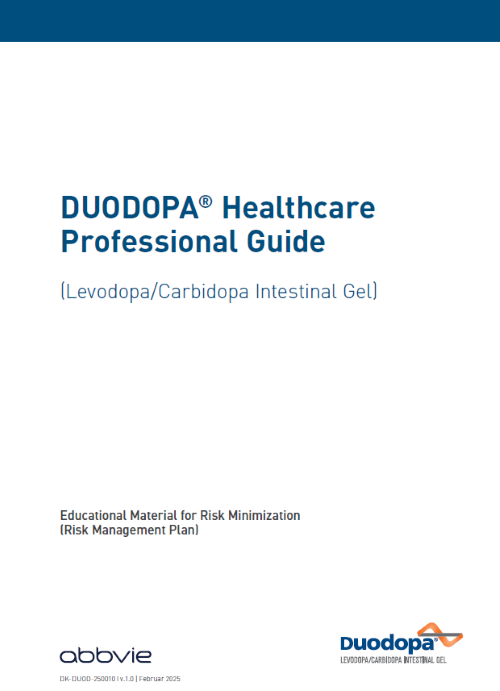 DUODOPA® Healthcare Professional Guide

(Levodopa/Carbidopa Intestinal Gel)

Educational Material for Risk Minimization
(Risk Management Plan)

abbvie

DK-DUOD-250010 | v.1.0 | Februar 2025

Duodopa®
LEVODOPA/CARBIDOPA INTESTINAL GEL